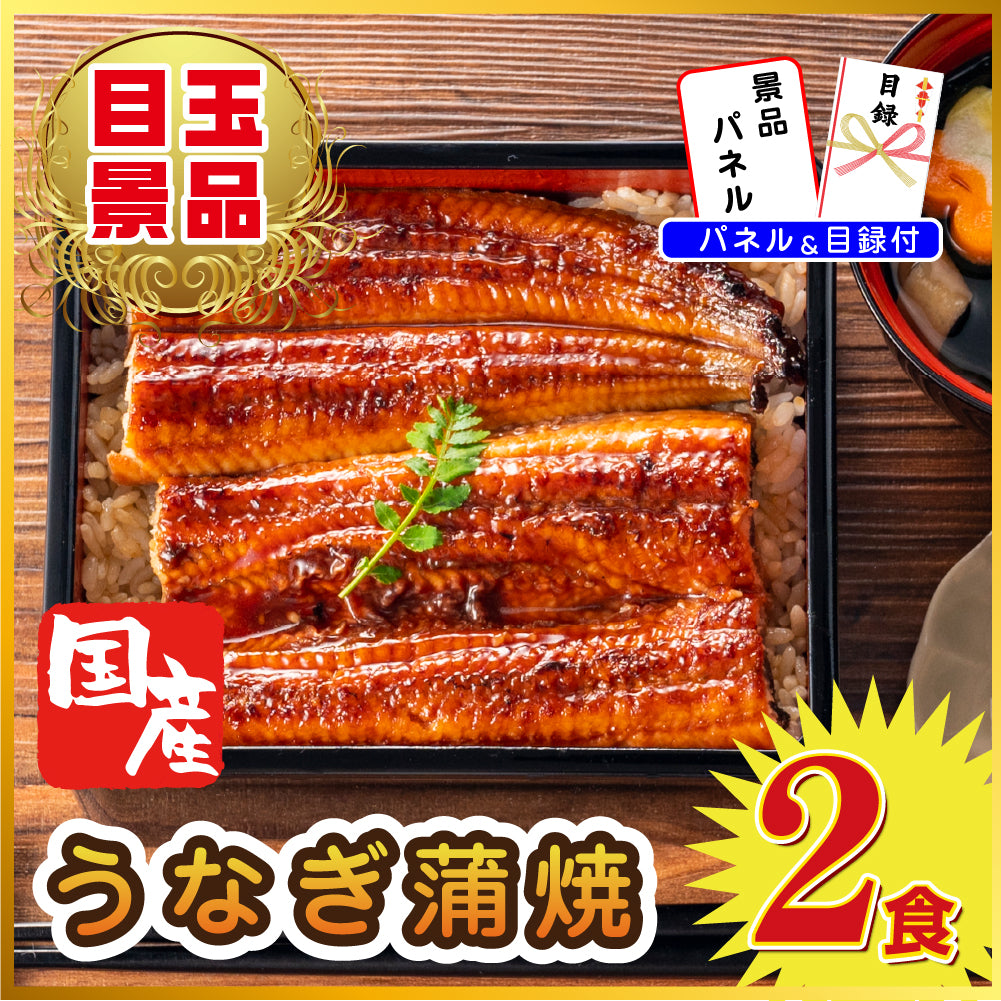 目玉景品

景品パネル

目録

パネル＆目録付

国産

うなぎ蒲焼

2食